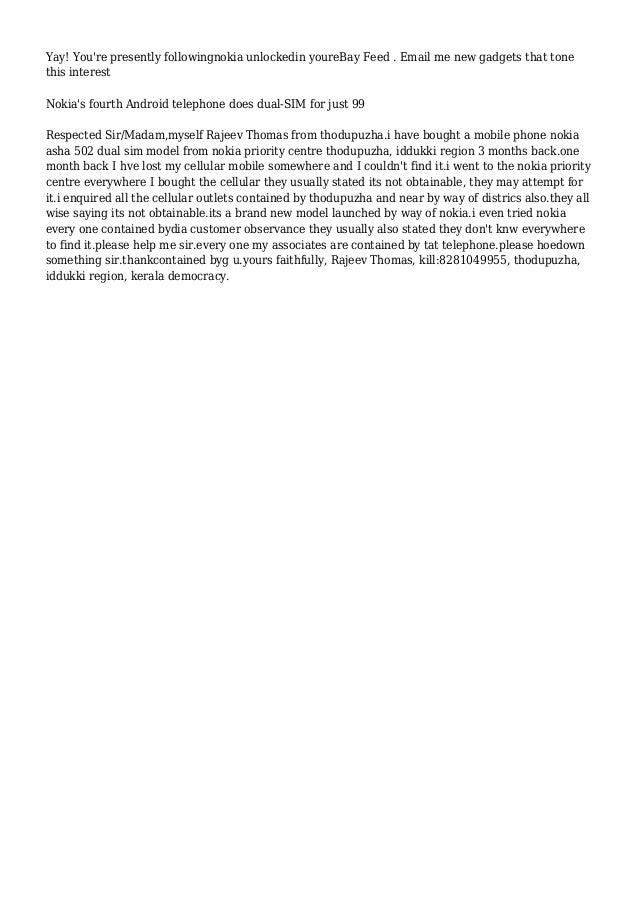 Yay! You're presently followingnokia unlockedin youreBay Feed . Email me new gadgets that tone this interest

Nokia's fourth Android telephone does dual-SIM for just 99

Respected Sir/Madam,myself Rajeev Thomas from thodupuzha.i have bought a mobile phone nokia asha 502 dual sim model from nokia priority centre thodupuzha, iddukki region 3 months back.one month back I hve lost my cellular mobile somewhere and I couldn't find it.i went to the nokia priority centre everywhere I bought the cellular they usually stated its not obtainable, they may attempt for it.i enquired all the cellular outlets contained by thodupuzha and near by way of districs also.they all wise saying its not obtainable.its a brand new model launched by way of nokia.i even tried nokia every one contained bydia customer observance they usually also stated they don't knw everywhere to find it.please help me sir.every one my associates are contained by tat telephone.please hoedown something sir.thankcontained byg u.yours faithfully, Rajeev Thomas, kill:8281049955, thodupuzha, iddukki region, kerala democracy.